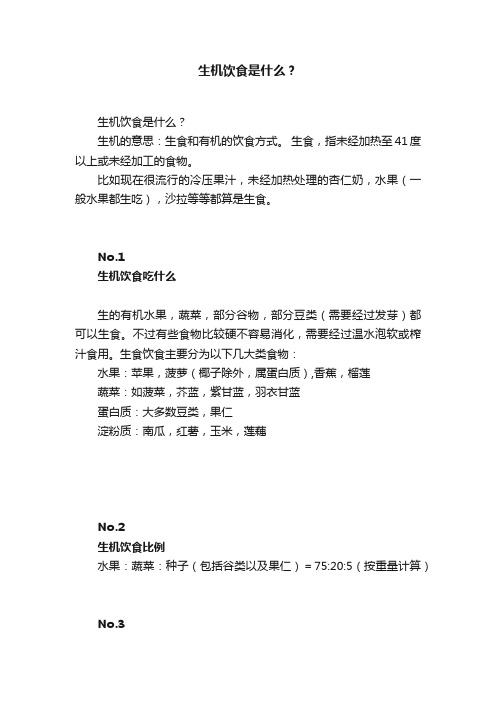 生机饮食是什么？

生机饮食是什么？

生机的意思：生食和有机的饮食方式。 生食，指未经加热至41度以上或未经加工的食物。

比如现在很流行的冷压果汁，未经加热处理的杏仁奶，水果（一般水果都生吃），沙拉等等都算是生食。

No.1

生机饮食吃什么

生的有机水果，蔬菜，部分谷物，部分豆类（需要经过发芽）都可以生食。不过有些食物比较硬不容易消化，需要经过温水泡软或榨汁食用。生食饮食主要分为以下几大类食物：

水果：苹果，菠萝（椰子除外，属蛋白质）,香蕉，榴莲

蔬菜：如菠菜，芥蓝，紫甘蓝，羽衣甘蓝

蛋白质：大多数豆类，果仁

淀粉质：南瓜，红薯，玉米，莲藕

No.2

生机饮食比例

水果：蔬菜：种子（包括谷类以及果仁）= 75:20:5（按重量计算）

No.3